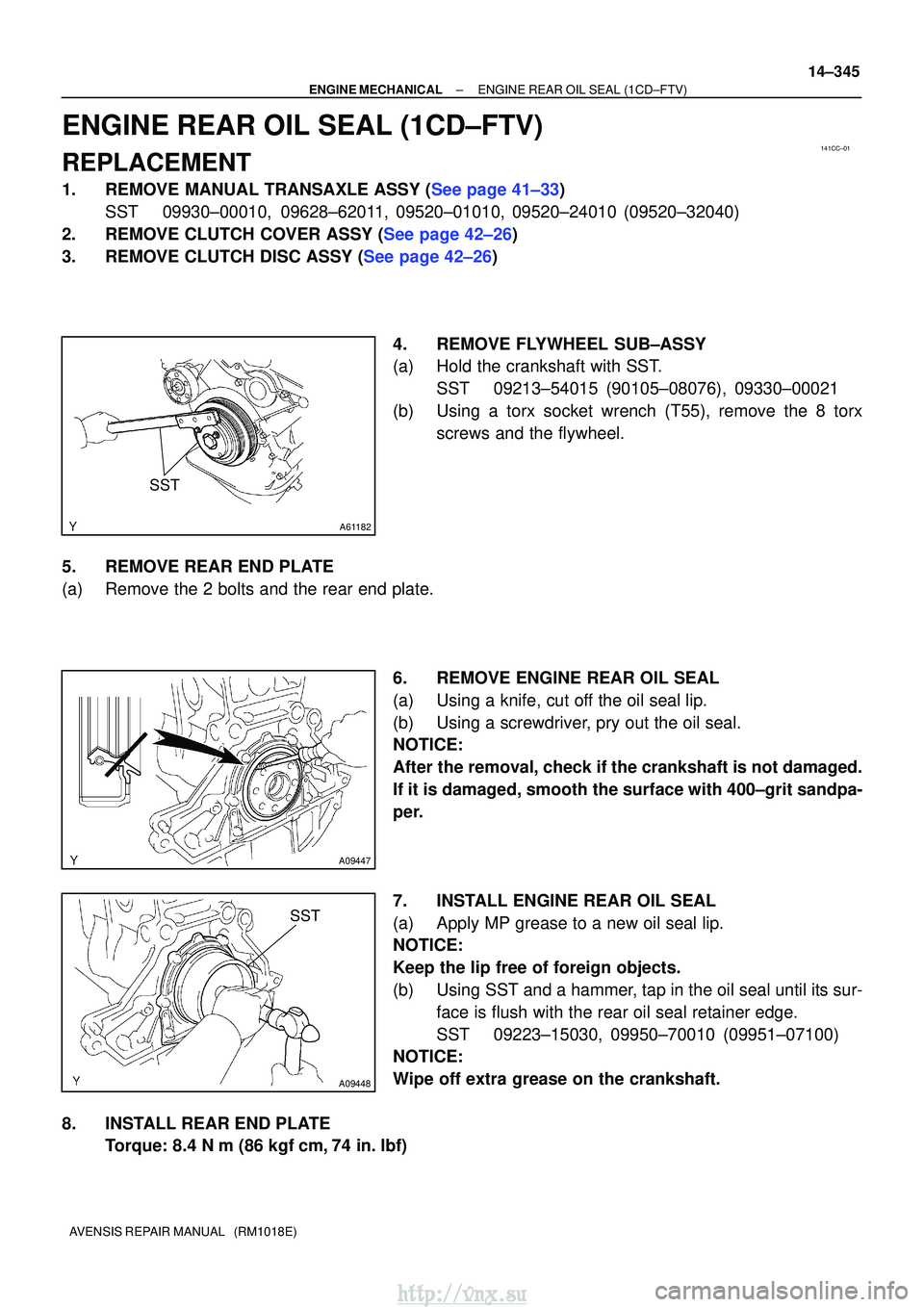 14–345

ENGINE MECHANICAL – ENGINE REAR OIL SEAL (1CD–FTV)

ENGINE REAR OIL SEAL (1CD–FTV)

141CC–01

REPLACEMENT

1. REMOVE MANUAL TRANSAXLE ASSY (See page 41–33)
SST 09930–00010, 09628–62011, 09520–01010, 09520–24010 (09520–32040)

2. REMOVE CLUTCH COVER ASSY (See page 42–26)

3. REMOVE CLUTCH DISC ASSY (See page 42–26)

SST

Y A61182

4. REMOVE FLYWHEEL SUB–ASSY
(a) Hold the crankshaft with SST.
SST 09213–54015 (90105–08076), 09330–00021
(b) Using a torx socket wrench (T55), remove the 8 torx screws and the flywheel.

5. REMOVE REAR END PLATE
(a) Remove the 2 bolts and the rear end plate.

Y A09447

6. REMOVE ENGINE REAR OIL SEAL
(a) Using a knife, cut off the oil seal lip.
(b) Using a screwdriver, pry out the oil seal.
NOTICE:
After the removal, check if the crankshaft is not damaged. If it is damaged, smooth the surface with 400–grit sandpaper.

SST

Y A09448

7. INSTALL ENGINE REAR OIL SEAL
(a) Apply MP grease to a new oil seal lip.
NOTICE:
Keep the lip free of foreign objects.
(b) Using SST and a hammer, tap in the oil seal until its surface is flush with the rear oil seal retainer edge.
SST 09223–15030, 09950–70010 (09951–07100)
NOTICE:
Wipe off extra grease on the crankshaft.

8. INSTALL REAR END PLATE
Torque: 8.4 N m (86 kgf cm, 74 in. lbf)

AVENSIS REPAIR MANUAL (RM1018E)

http://vnx.su

carmanualsonline.info